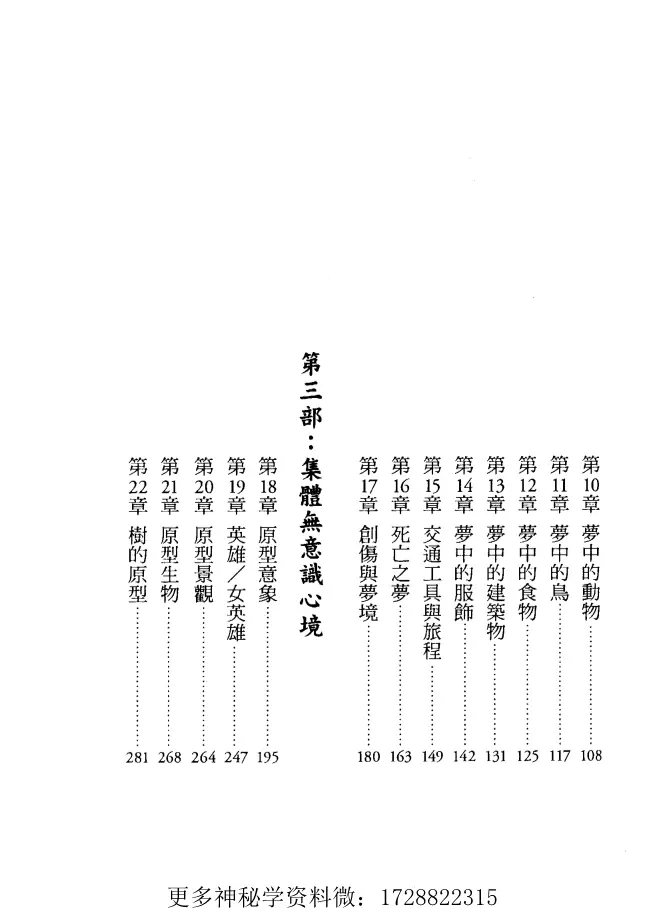 第10章 夢中的動物 108
第11章 夢中的鳥 117
第12章 夢中的食物 125
第13章 夢中的建築物 131
第14章 夢中的服飾 142
第15章 交通工具與旅程 149
第16章 死亡之夢 163
第17章 創傷與夢境 180

第三部：集體無意識心境

第18章 原型意象 195
第19章 英雄／女英雄 247
第20章 原型景觀 264
第21章 原型生物 268
第22章 樹的原型 281

更多神秘学资料微：1728822315